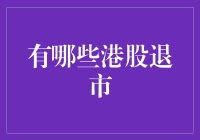 有哪些港股退市